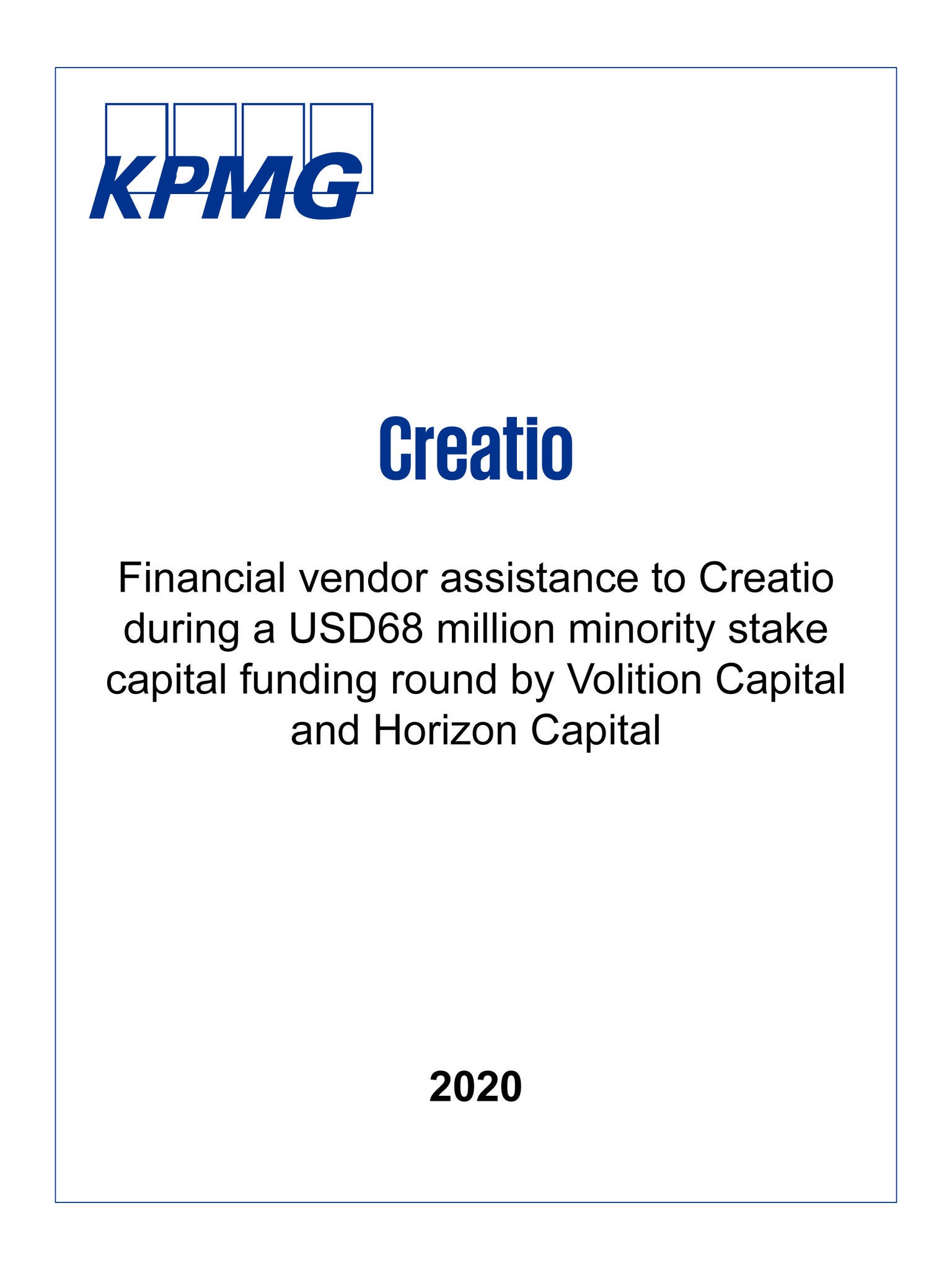 KPMG

Creatio

Financial vendor assistance to Creatio during a USD68 million minority stake capital funding round by Volition Capital and Horizon Capital

2020